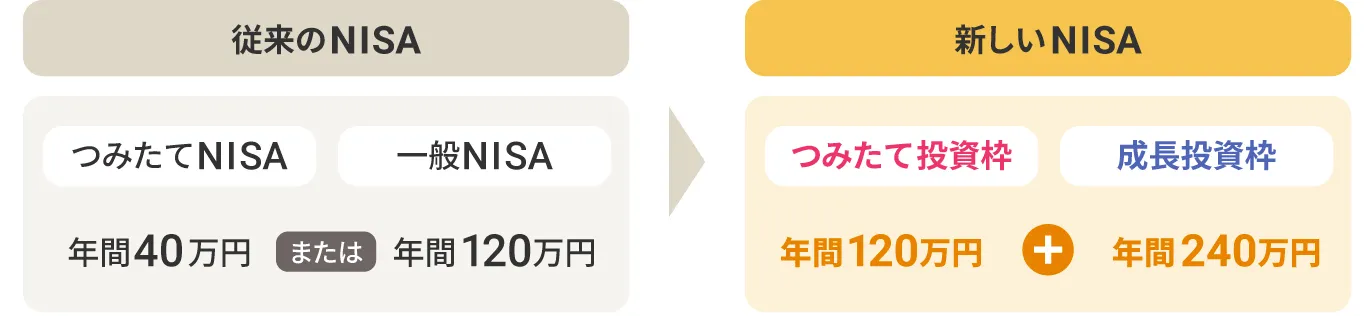 従来のNISA

つみたてNISA

一般NISA

年間40万円 または 年間120万円

新しいNISA

つみたて投資枠

成長投資枠

年間120万円 + 年間240万円